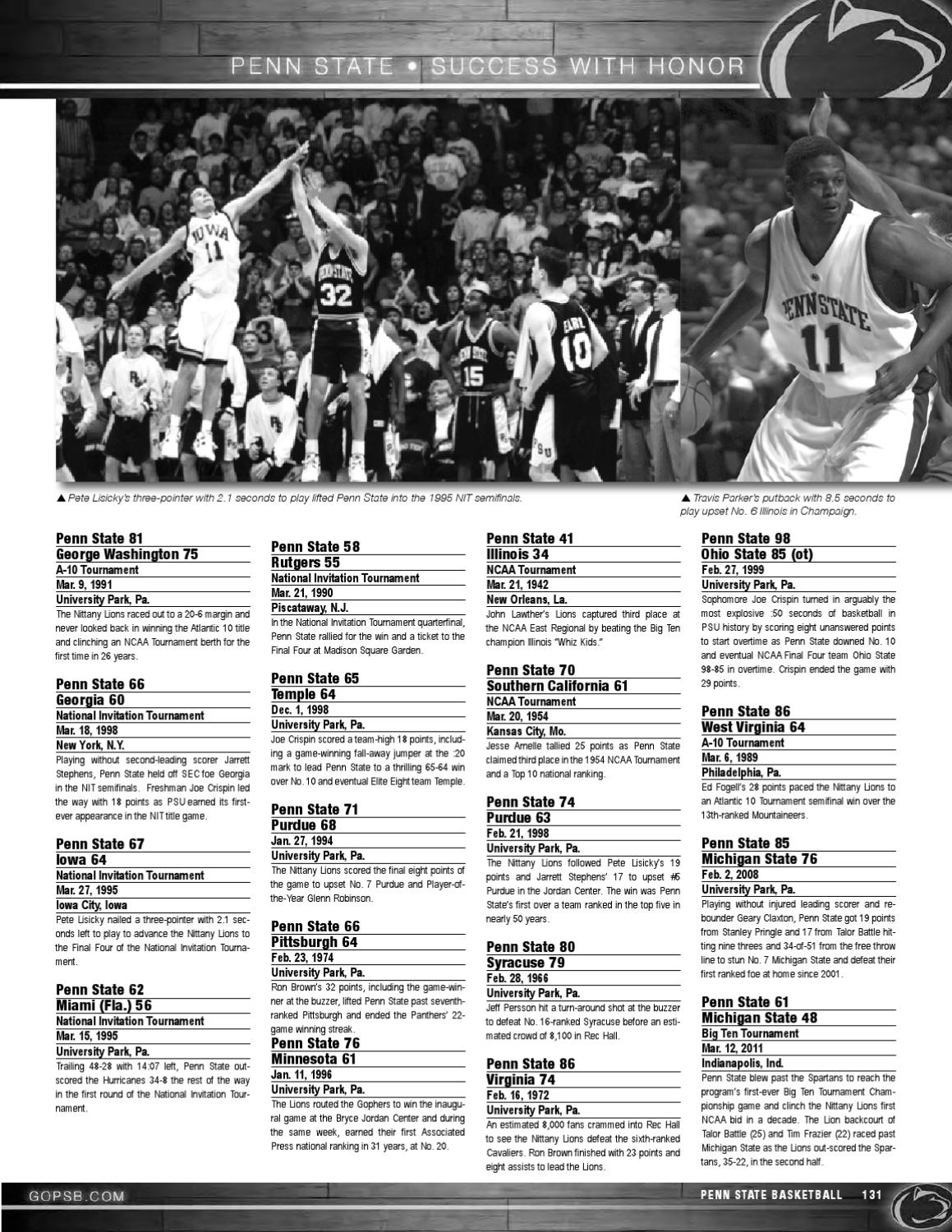 PENN STATE • SUCCESS WITH HONOR

▲ Pete Lisicky's three-pointer with 2.1 seconds to play lifted Penn State into the 1995 NIT semifinals.

▲ Travis Parker's putback with 8.5 seconds to play upset No. 6 Illinois in Champaign.

Penn State 81
George Washington 75
A-10 Tournament
Mar. 9, 1991
University Park, Pa.
The Nittany Lions raced out to a 20-6 margin and never looked back in winning the Atlantic 10 title and clinching an NCAA Tournament berth for the first time in 26 years.

Penn State 66
Georgia 60
National Invitation Tournament
Mar. 18, 1998
New York, N.Y.
Playing without second-leading scorer Jarrett Stephens, Penn State held off SEC foe Georgia in the NIT semifinals. Freshman Joe Crispin led the way with 18 points as PSU earned its first-ever appearance in the NIT title game.

Penn State 67
Iowa 64
National Invitation Tournament
Mar. 27, 1995
Iowa City, Iowa
Pete Lisicky nailed a three-pointer with 2.1 seconds left to play to advance the Nittany Lions to the Final Four of the National Invitation Tournament.

Penn State 62
Miami (Fla.) 56
National Invitation Tournament
Mar. 15, 1995
University Park, Pa.
Trailing 48-28 with 14:07 left, Penn State outscored the Hurricanes 34-8 the rest of the way in the first round of the National Invitation Tournament.

Penn State 58
Rutgers 55
National Invitation Tournament
Mar. 21, 1990
Piscataway, N.J.
In the National Invitation Tournament quarterfinal, Penn State rallied for the win and a ticket to the Final Four at Madison Square Garden.

Penn State 65
Temple 64
Dec. 1, 1998
University Park, Pa.
Joe Crispin scored a team-high 18 points, including a game-winning fall-away jumper at the :20 mark to lead Penn State to a thrilling 65-64 win over No. 10 and eventual Elite Eight team Temple.

Penn State 71
Purdue 68
Jan. 27, 1994
University Park, Pa.
The Nittany Lions scored the final eight points of the game to upset No. 7 Purdue and Player-of-the-Year Glenn Robinson.

Penn State 66
Pittsburgh 64
Feb. 23, 1974
University Park, Pa.
Ron Brown's 32 points, including the game-winner at the buzzer, lifted Penn State past seventh-ranked Pittsburgh and ended the Panthers' 22-game winning streak.

Penn State 76
Minnesota 61
Jan. 11, 1996
University Park, Pa.
The Lions routed the Gophers to win the inaugural game at the Bryce Jordan Center and during the same week, earned their first Associated Press national ranking in 31 years, at No. 20.

Penn State 41
Illinois 34
NCAA Tournament
Mar. 21, 1942
New Orleans, La.
John Lawther's Lions captured third place at the NCAA East Regional by beating the Big Ten champion Illinois "Whiz Kids."

Penn State 70
Southern California 61
NCAA Tournament
Mar. 20, 1954
Kansas City, Mo.
Jesse Arnelle tallied 25 points as Penn State claimed third place in the 1954 NCAA Tournament and a Top 10 national ranking.

Penn State 74
Purdue 63
Feb. 21, 1998
University Park, Pa.
The Nittany Lions followed Pete Lisicky's 19 points and Jarrett Stephens' 17 to upset #5 Purdue in the Jordan Center. The win was Penn State's first over a team ranked in the top five in nearly 50 years.

Penn State 80
Syracuse 79
Feb. 28, 1966
University Park, Pa.
Jeff Persson hit a turn-around shot at the buzzer to defeat No. 16-ranked Syracuse before an estimated crowd of 8,100 in Rec Hall.

Penn State 86
Virginia 74
Feb. 16, 1972
University Park, Pa.
An estimated 8,000 fans crammed into Rec Hall to see the Nittany Lions defeat the sixth-ranked Cavaliers. Ron Brown finished with 23 points and eight assists to lead the Lions.

Penn State 98
Ohio State 85 (ot)
Feb. 27, 1999
University Park, Pa.
Sophomore Joe Crispin turned in arguably the most explosive :50 seconds of basketball in PSU history by scoring eight unanswered points to start overtime as Penn State downed No. 10 and eventual NCAA Final Four team Ohio State 98-85 in overtime. Crispin ended the game with 29 points.

Penn State 86
West Virginia 64
A-10 Tournament
Mar. 6, 1989
Philadelphia, Pa.
Ed Fogell's 28 points paced the Nittany Lions to an Atlantic 10 Tournament semifinal win over the 13th-ranked Mountaineers.

Penn State 85
Michigan State 76
Feb. 2, 2008
University Park, Pa.
Playing without injured leading scorer and rebounder Geary Claxton, Penn State got 19 points from Stanley Pringle and 17 from Talor Battle hitting nine threes and 34-of-51 from the free throw line to stun No. 7 Michigan State and defeat their first ranked foe at home since 2001.

Penn State 61
Michigan State 48
Big Ten Tournament
Mar. 12, 2011
Indianapolis, Ind.
Penn State blew past the Spartans to reach the program's first-ever Big Ten Tournament Championship game and clinch the Nittany Lions first NCAA bid in a decade. The Lion backcourt of Talor Battle (25) and Tim Frazier (22) raced past Michigan State as the Lions out-scored the Spartans, 35-22, in the second half.

GOPSB.COM
PENN STATE BASKETBALL 131